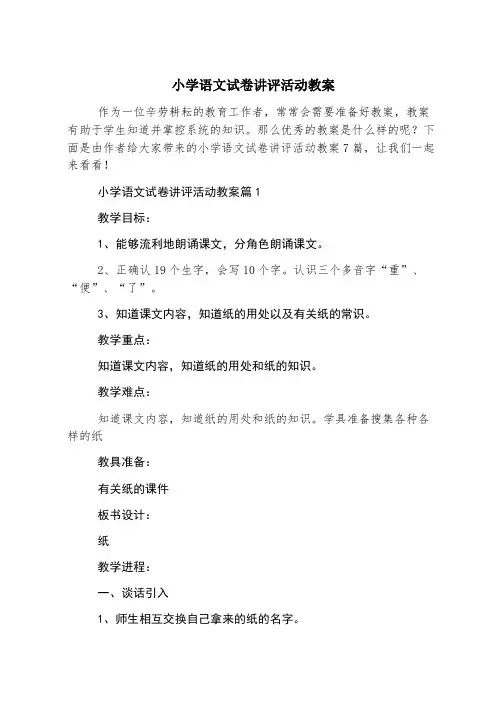 小学语文试卷讲评活动教案

作为一位辛劳耕耘的教育工作者，常常会需要准备好教案，教案有助于学生知道并掌控系统的知识。那么优秀的教案是什么样的呢？下面是由作者给大家带来的小学语文试卷讲评活动教案7篇，让我们一起来看看！

小学语文试卷讲评活动教案篇1

教学目标：

1、能够流利地朗诵课文，分角色朗诵课文。

2、正确认19个生字，会写10个字。认识三个多音字“重”、“便”、“了”。

3、知道课文内容，知道纸的用处以及有关纸的常识。

教学重点：

知道课文内容，知道纸的用处和纸的知识。

教学难点：

知道课文内容，知道纸的用处和纸的知识。学具准备搜集各种各样的纸

教具准备：

有关纸的课件

板书设计：

纸

教学进程：

一、谈话引入

1、师生相互交换自己拿来的纸的名字。